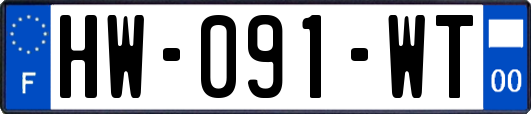 F
HW-091-WT
00